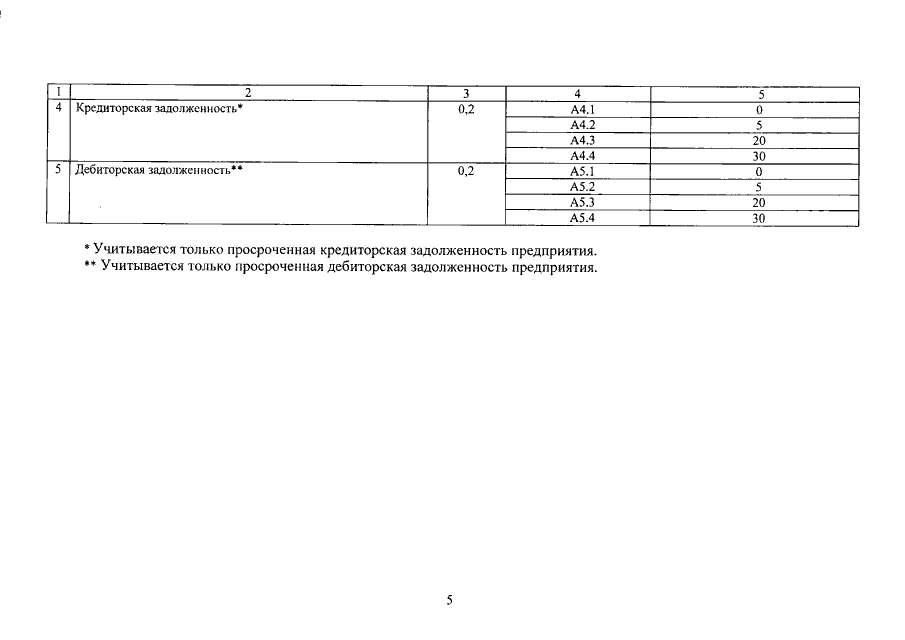 | 1 | 2 | 3 | 4 | 5 |
|---|---|---|---|---|
| 4 | Кредиторская задолженность* | 0,2 | А4.1 | 0 |
| | | | А4.2 | 5 |
| | | | А4.3 | 20 |
| | | | А4.4 | 30 |
| 5 | Дебиторская задолженность** | 0,2 | А5.1 | 0 |
| | | | А5.2 | 5 |
| | | | А5.3 | 20 |
| | | | А5.4 | 30 |

* Учитывается только просроченная кредиторская задолженность предприятия.
** Учитывается только просроченная дебиторская задолженность предприятия.

5